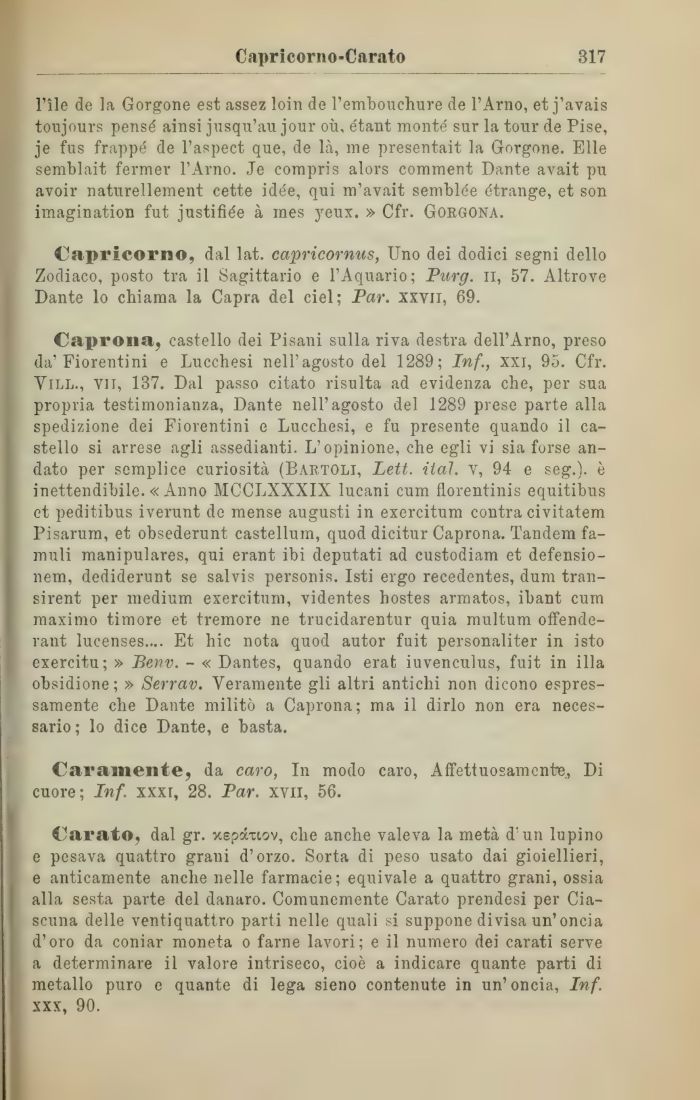 Capricorno-Carato 317

l'île de la Gorgone est assez loin de l'embouchure de l'Arno, et j'avais toujours pensé ainsi jusqu'au jour où, étant monté sur la tour de Pise, je fus frappé de l'aspect que, de là, me presentait la Gorgone. Elle semblait fermer l'Arno. Je compris alors comment Dante avait pu avoir naturellement cette idée, qui m'avait semblée étrange, et son imagination fut justifiée à mes yeux. » Cfr. GORGONA.

Capricorno, dal lat. capricornus, Uno dei dodici segni dello Zodiaco, posto tra il Sagittario e l'Aquario; Purg. II, 57. Altrove Dante lo chiama la Capra del ciel; Par. XXVII, 69.

Caprona, castello dei Pisani sulla riva destra dell'Arno, preso da' Fiorentini e Lucchesi nell'agosto del 1289; Inf., XXI, 95. Cfr. VILL., VII, 137. Dal passo citato risulta ad evidenza che, per sua propria testimonianza, Dante nell'agosto del 1289 prese parte alla spedizione dei Fiorentini e Lucchesi, e fu presente quando il castello si arrese agli assedianti. L'opinione, che egli vi sia forse andato per semplice curiosità (BARTOLI, Lett. ital. V, 94 e seg.). è inettendibile. « Anno MCCLXXXIX lucani cum florentinis equitibus et peditibus iverunt de mense augusti in exercitum contra civitatem Pisarum, et obsederunt castellum, quod dicitur Caprona. Tandem famuli manipulares, qui erant ibi deputati ad custodiam et defensionem, dediderunt se salvis personis. Isti ergo recedentes, dum transirent per medium exercitum, videntes hostes armatos, ibant cum maximo timore et tremore ne trucidarentur quia multum offenderant lucenses.... Et hic nota quod autor fuit personaliter in isto exercitu; » Benv. - « Dantes, quando erat iuvenculus, fuit in illa obsidione; » Serrav. Veramente gli altri antichi non dicono espressamente che Dante militò a Caprona; ma il dirlo non era necessario; lo dice Dante, e basta.

Caramente, da caro, In modo caro, Affettuosamente, Di cuore; Inf. XXXI, 28. Par. XVII, 56.

Carato, dal gr. κεράτιον, che anche valeva la metà d'un lupino e pesava quattro grani d'orzo. Sorta di peso usato dai gioiellieri, e anticamente anche nelle farmacie; equivale a quattro grani, ossia alla sesta parte del danaro. Comunemente Carato prendesi per Ciascuna delle ventiquattro parti nelle quali si suppone divisa un'oncia d'oro da coniar moneta o farne lavori; e il numero dei carati serve a determinare il valore intriseco, cioè a indicare quante parti di metallo puro e quante di lega sieno contenute in un'oncia, Inf. XXX, 90.